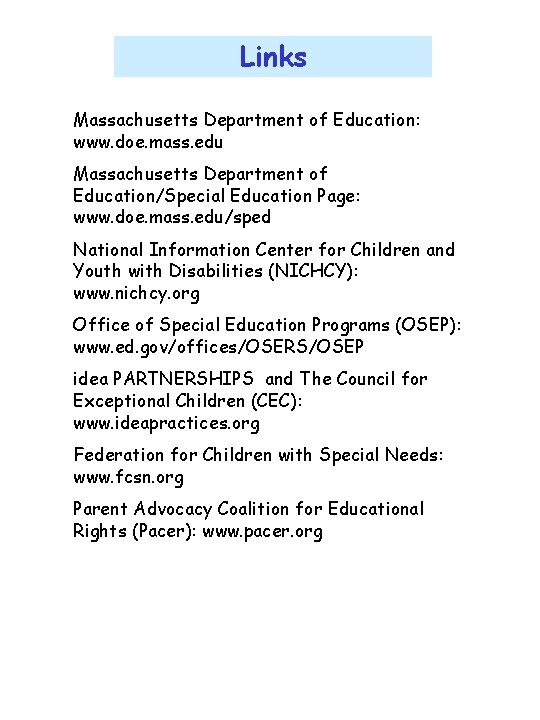 Links

Massachusetts Department of Education: www.doe.mass.edu

Massachusetts Department of Education/Special Education Page: www.doe.mass.edu/sped

National Information Center for Children and Youth with Disabilities (NICHCY): www.nichcy.org

Office of Special Education Programs (OSEP): www.ed.gov/offices/OSERS/OSEP

idea PARTNERSHIPS and The Council for Exceptional Children (CEC): www.ideapractices.org

Federation for Children with Special Needs: www.fcsn.org

Parent Advocacy Coalition for Educational Rights (Pacer): www.pacer.org